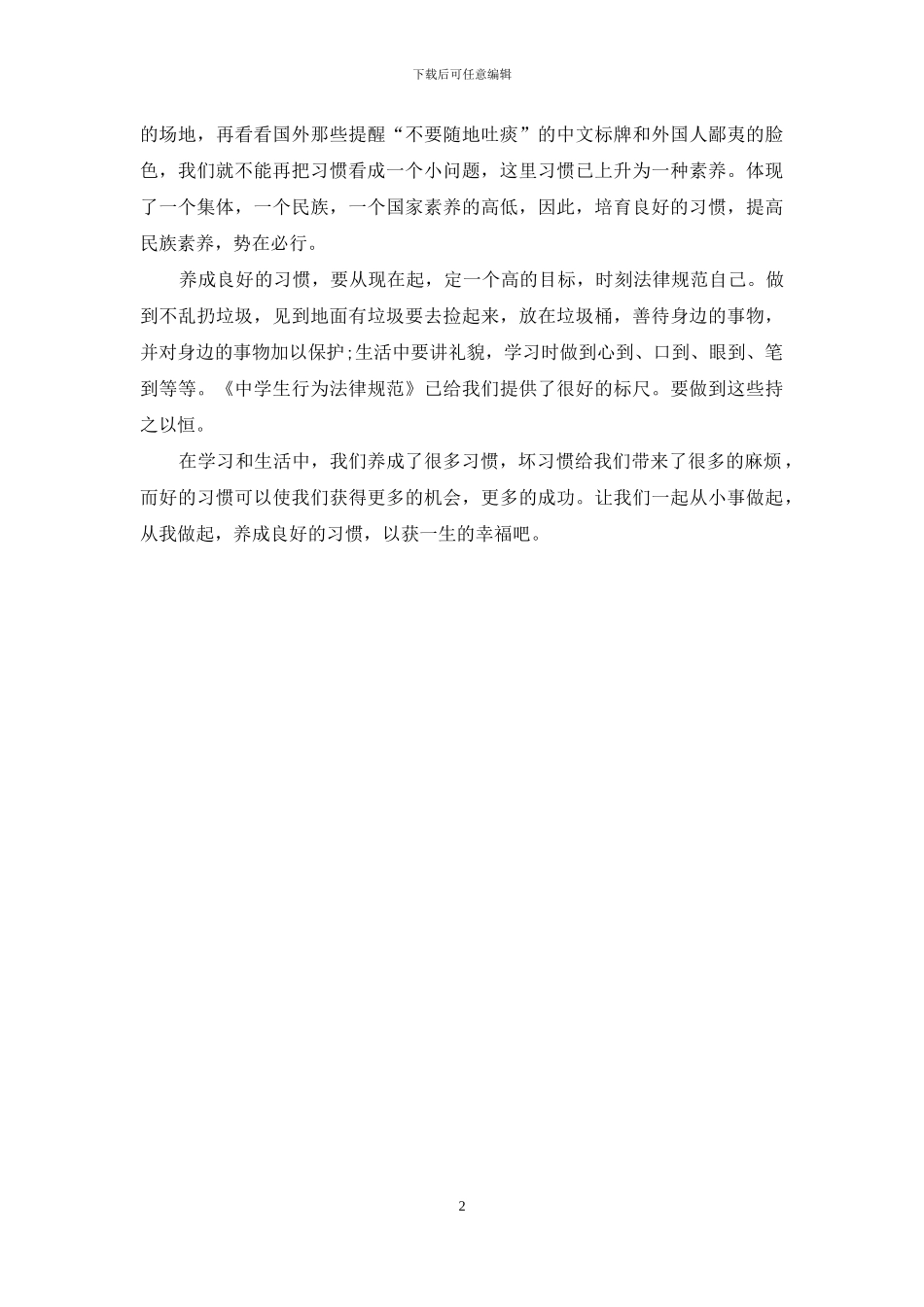 下载后可任意编辑

的场地，再看看国外那些提醒“不要随地吐痰”的中文标牌和外国人鄙夷的脸色，我们就不能再把习惯看成一个小问题，这里习惯已上升为一种素养。体现了一个集体，一个民族，一个国家素养的高低，因此，培育良好的习惯，提高民族素养，势在必行。

养成良好的习惯，要从现在起，定一个高的目标，时刻法律规范自己。做到不乱扔垃圾，见到地面有垃圾要去捡起来，放在垃圾桶，善待身边的事物，并对身边的事物加以保护;生活中要讲礼貌，学习时做到心到、口到、眼到、笔到等等。《中学生行为法律规范》已给我们提供了很好的标尺。要做到这些持之以恒。

在学习和生活中，我们养成了很多习惯，坏习惯给我们带来了很多的麻烦，而好的习惯可以使我们获得更多的机会，更多的成功。让我们一起从小事做起，从我做起，养成良好的习惯，以获一生的幸福吧。

2